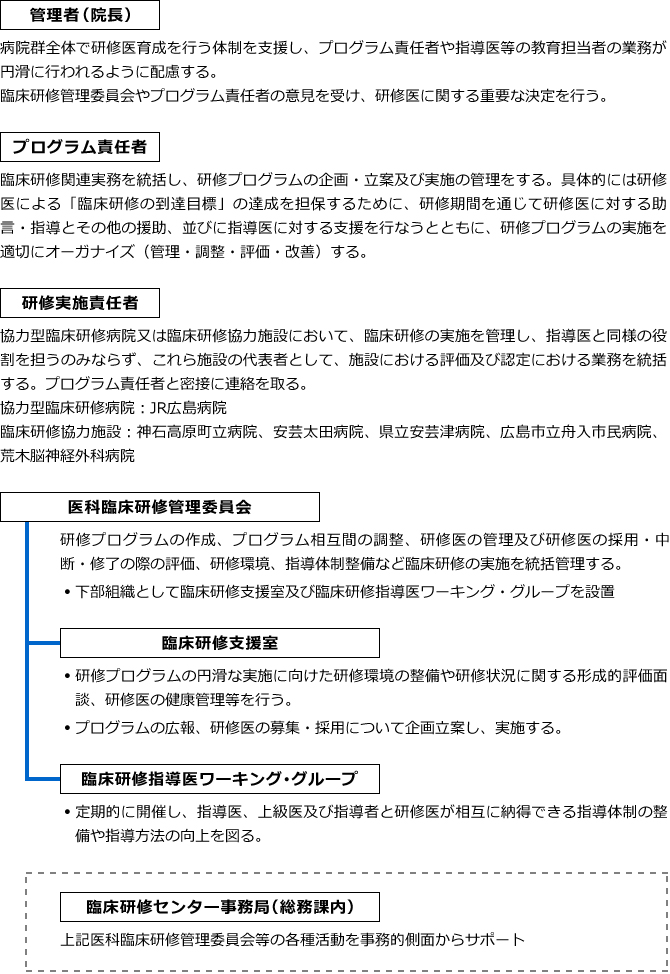 管理者（院長）

病院群全体で研修医育成を行う体制を支援し、プログラム責任者や指導医等の教育担当者の業務が円滑に行われるように配慮する。
臨床研修管理委員会やプログラム責任者の意見を受け、研修医に関する重要な決定を行う。

プログラム責任者

臨床研修関連実務を統括し、研修プログラムの企画・立案及び実施の管理をする。具体的には研修医による「臨床研修の到達目標」の達成を担保するために、研修期間を通じて研修医に対する助言・指導とその他の援助、並びに指導医に対する支援を行なうとともに、研修プログラムの実施を適切にオーガナイズ（管理・調整・評価・改善）する。

研修実施責任者

協力型臨床研修病院又は臨床研修協力施設において、臨床研修の実施を管理し、指導医と同様の役割を担うのみならず、これら施設の代表者として、施設における評価及び認定における業務を統括する。プログラム責任者と密接に連絡を取る。
協力型臨床研修病院：JR広島病院
臨床研修協力施設：神石高原町立病院、安芸太田病院、県立安芸津病院、広島市立舟入市民病院、荒木脳神経外科病院

医科臨床研修管理委員会

研修プログラムの作成、プログラム相互間の調整、研修医の管理及び研修医の採用・中断・修了の際の評価、研修環境、指導体制整備など臨床研修の実施を統括管理する。
• 下部組織として臨床研修支援室及び臨床研修指導医ワーキング・グループを設置

臨床研修支援室

• 研修プログラムの円滑な実施に向けた研修環境の整備や研修状況に関する形成的評価面談、研修医の健康管理等を行う。
• プログラムの広報、研修医の募集・採用について企画立案し、実施する。

臨床研修指導医ワーキング・グループ

• 定期的に開催し、指導医、上級医及び指導者と研修医が相互に納得できる指導体制の整備や指導方法の向上を図る。

臨床研修センター事務局（総務課内）

上記医科臨床研修管理委員会等の各種活動を事務的側面からサポート